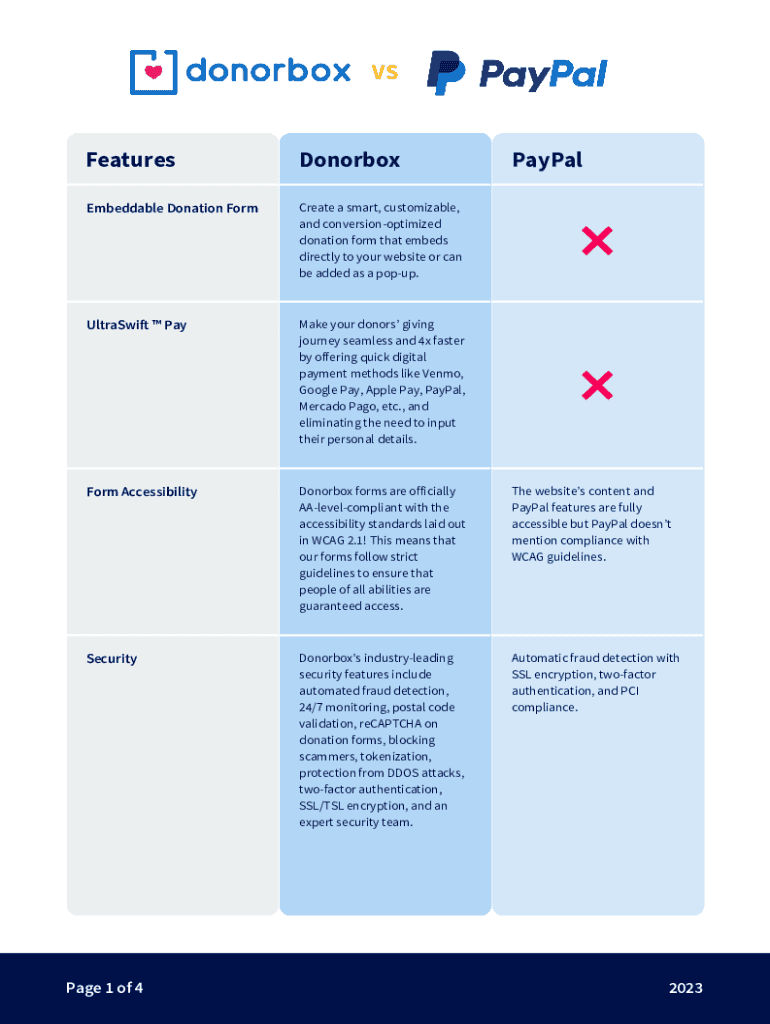 donorbox vs PayPal

| Features | Donorbox | PayPal |
|---|---|---|
| Embeddable Donation Form | Create a smart, customizable, and conversion-optimized donation form that embeds directly to your website or can be added as a pop-up. | ✕ |
| UltraSwift ™ Pay | Make your donors' giving journey seamless and 4x faster by offering quick digital payment methods like Venmo, Google Pay, Apple Pay, PayPal, Mercado Pago, etc., and eliminating the need to input their personal details. | ✕ |
| Form Accessibility | Donorbox forms are officially AA-level-compliant with the accessibility standards laid out in WCAG 2.1! This means that our forms follow strict guidelines to ensure that people of all abilities are guaranteed access. | The website's content and PayPal features are fully accessible but PayPal doesn't mention compliance with WCAG guidelines. |
| Security | Donorbox's industry-leading security features include automated fraud detection, 24/7 monitoring, postal code validation, reCAPTCHA on donation forms, blocking scammers, tokenization, protection from DDOS attacks, two-factor authentication, SSL/TSL encryption, and an expert security team. | Automatic fraud detection with SSL encryption, two-factor authentication, and PCI compliance. |

Page 1 of 4

2023